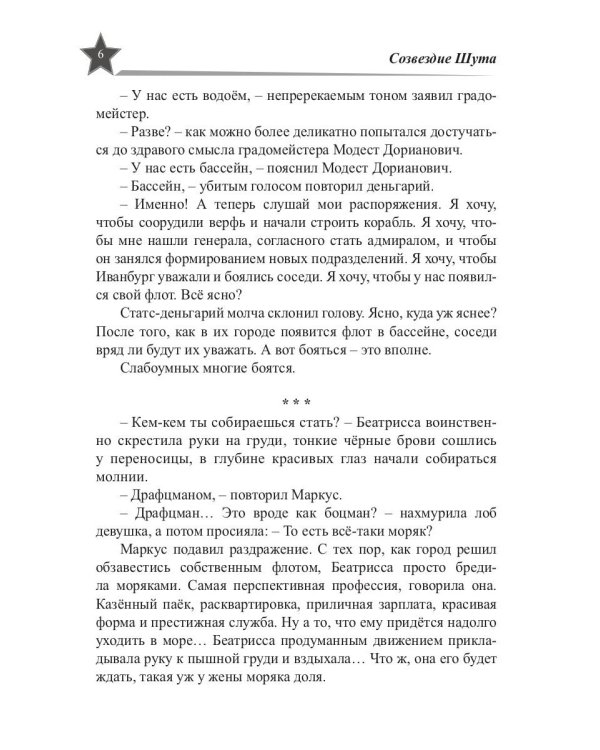 6

Созвездие Шута

– У нас есть водоём, – непререкаемым тоном заявил градомейстер.

– Разве? – как можно более деликатно попытался достучаться до здравого смысла градомейстера Модест Дорианович.

– У нас есть бассейн, – пояснил Модест Дорианович.

– Бассейн, – убитым голосом повторил деньгарий.

– Именно! А теперь слушай мои распоряжения. Я хочу, чтобы соорудили верфь и начали строить корабль. Я хочу, чтобы мне нашли генерала, согласного стать адмиралом, и чтобы он занялся формированием новых подразделений. Я хочу, чтобы Иванбург уважали и боялись соседи. Я хочу, чтобы у нас появился свой флот. Всё ясно?

Статс-деньгарий молча склонил голову. Ясно, куда уж яснее? После того, как в их городе появится флот в бассейне, соседи вряд ли будут их уважать. А вот бояться – это вполне.

Слабоумных многие боятся.

* * *

– Кем-кем ты собираешься стать? – Беатрисса воинственно скрестила руки на груди, тонкие чёрные брови сошлись у переносицы, в глубине красивых глаз начали собираться молнии.

– Драфцманом, – повторил Маркус.

– Драфцман… Это вроде как боцман? – нахмурила лоб девушка, а потом просияла: – То есть всё-таки моряк?

Маркус подавил раздражение. С тех пор, как город решил обзавестись собственным флотом, Беатрисса просто бредила моряками. Самая перспективная профессия, говорила она. Казённый паёк, расквартировка, приличная зарплата, красивая форма и престижная служба. Ну а то, что ему придётся надолго уходить в море… Беатрисса продуманным движением прикладывала руку к пышной груди и вздыхала… Что ж, она его будет ждать, такая уж у жены моряка доля.